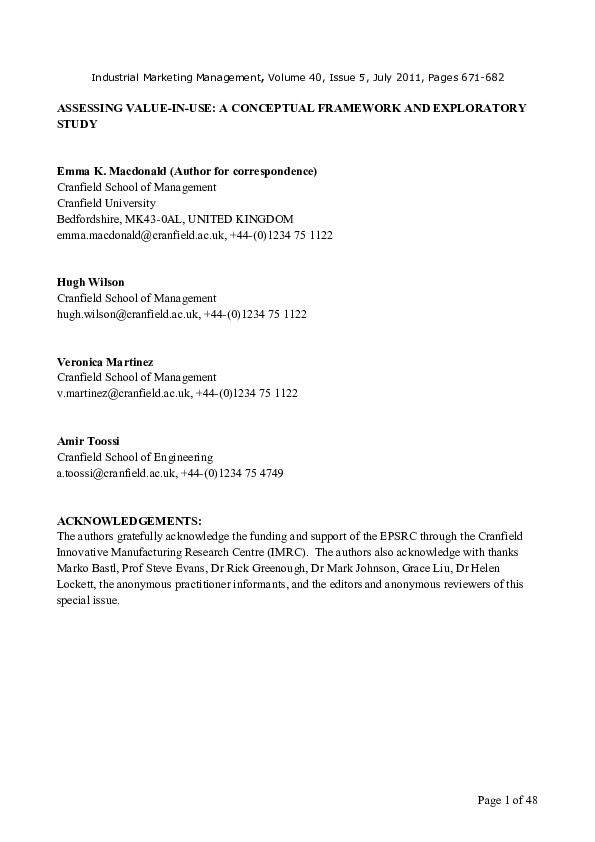 Industrial Marketing Management, Volume 40, Issue 5, July 2011, Pages 671-682

ASSESSING VALUE-IN-USE: A CONCEPTUAL FRAMEWORK AND EXPLORATORY STUDY

Emma K. Macdonald (Author for correspondence)
Cranfield School of Management
Cranfield University
Bedfordshire, MK43-0AL, UNITED KINGDOM
emma.macdonald@cranfield.ac.uk, +44-(0)1234 75 1122

Hugh Wilson
Cranfield School of Management
hugh.wilson@cranfield.ac.uk, +44-(0)1234 75 1122

Veronica Martinez
Cranfield School of Management
v.martinez@cranfield.ac.uk, +44-(0)1234 75 1122

Amir Toossi
Cranfield School of Engineering
a.toossi@cranfield.ac.uk, +44-(0)1234 75 4749

ACKNOWLEDGEMENTS:
The authors gratefully acknowledge the funding and support of the EPSRC through the Cranfield Innovative Manufacturing Research Centre (IMRC). The authors also acknowledge with thanks Marko Bastl, Prof Steve Evans, Dr Rick Greenough, Dr Mark Johnson, Grace Liu, Dr Helen Lockett, the anonymous practitioner informants, and the editors and anonymous reviewers of this special issue.

Page 1 of 48